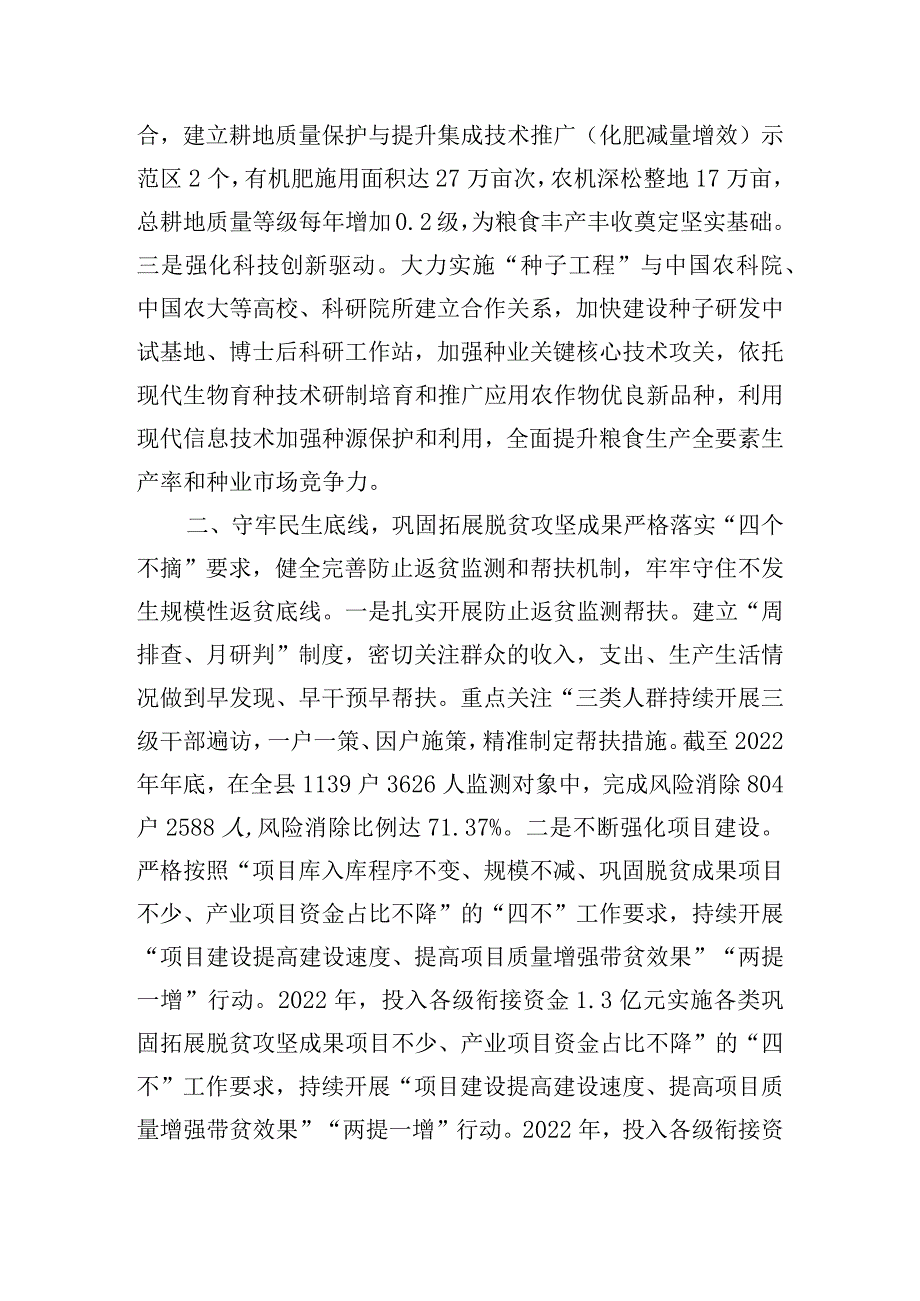 合，建立耕地质量保护与提升集成技术推广（化肥减量增效）示范区2个，有机肥施用面积达27万亩次，农机深松整地17万亩，总耕地质量等级每年增加0.2级，为粮食丰产丰收奠定坚实基础。三是强化科技创新驱动。大力实施“种子工程”与中国农科院、中国农大等高校、科研院所建立合作关系，加快建设种子研发中试基地、博士后科研工作站，加强种业关键核心技术攻关，依托现代生物育种技术研制培育和推广应用农作物优良新品种，利用现代信息技术加强种源保护和利用，全面提升粮食生产全要素生产率和种业市场竞争力。

二、守牢民生底线，巩固拓展脱贫攻坚成果严格落实“四个不摘”要求，健全完善防止返贫监测和帮扶机制，牢牢守住不发生规模性返贫底线。一是扎实开展防止返贫监测帮扶。建立“周排查、月研判”制度，密切关注群众的收入，支出、生产生活情况做到早发现、早干预早帮扶。重点关注“三类人群持续开展三级干部遍访，一户一策、因户施策，精准制定帮扶措施。截至2022年年底，在全县1139户3626人监测对象中，完成风险消除804户2588人，风险消除比例达71.37%。二是不断强化项目建设。严格按照“项目库入库程序不变、规模不减、巩固脱贫成果项目不少、产业项目资金占比不降”的“四不”工作要求，持续开展“项目建设提高建设速度、提高项目质量增强带贫效果”“两提一增”行动。2022年，投入各级衔接资金1.3亿元实施各类巩固拓展脱贫攻坚成果项目不少、产业项目资金占比不降”的“四不”工作要求，持续开展“项目建设提高建设速度、提高项目质量增强带贫效果”“两提一增”行动。2022年，投入各级衔接资